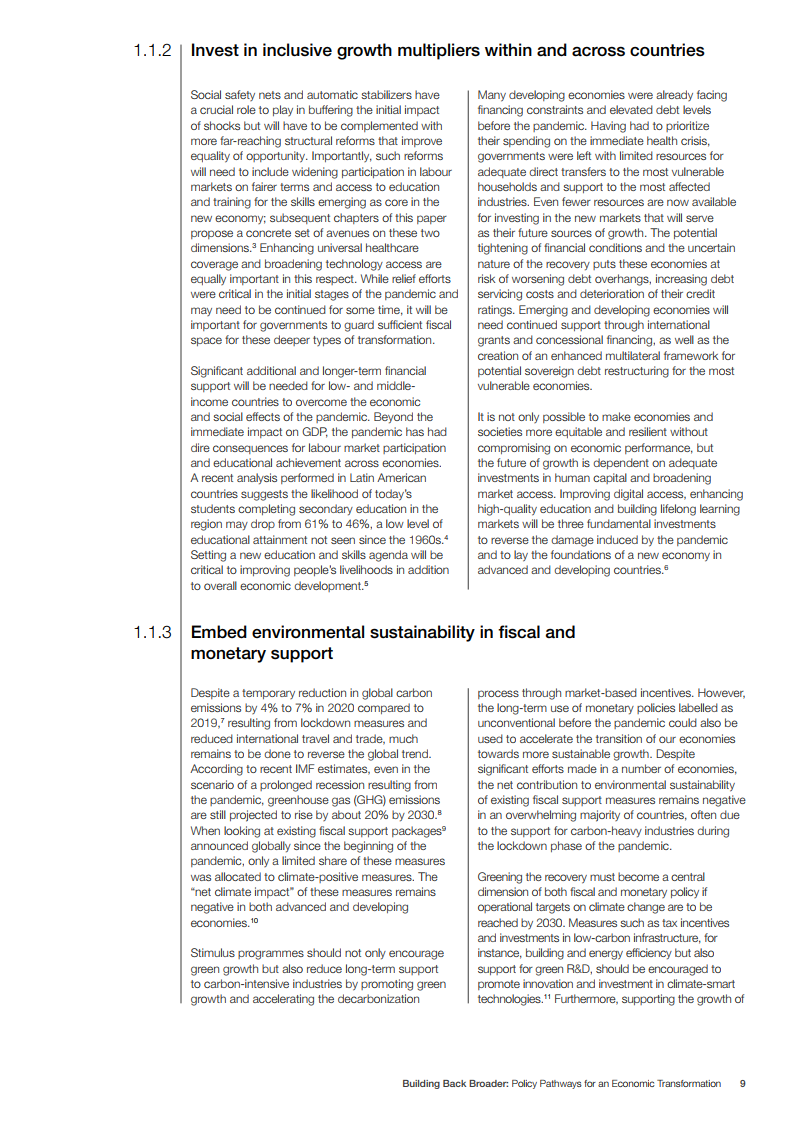 1.1.2 Invest in inclusive growth multipliers within and across countries

Social safety nets and automatic stabilizers have a crucial role to play in buffering the initial impact of shocks but will have to be complemented with more far-reaching structural reforms that improve equality of opportunity. Importantly, such reforms will need to include widening participation in labour markets on fairer terms and access to education and training for the skills emerging as core in the new economy; subsequent chapters of this paper propose a concrete set of avenues on these two dimensions.$^3$ Enhancing universal healthcare coverage and broadening technology access are equally important in this respect. While relief efforts were critical in the initial stages of the pandemic and may need to be continued for some time, it will be important for governments to guard sufficient fiscal space for these deeper types of transformation.

Significant additional and longer-term financial support will be needed for low- and middle-income countries to overcome the economic and social effects of the pandemic. Beyond the immediate impact on GDP, the pandemic has had dire consequences for labour market participation and educational achievement across economies. A recent analysis performed in Latin American countries suggests the likelihood of today's students completing secondary education in the region may drop from 61% to 46%, a low level of educational attainment not seen since the 1960s.$^4$ Setting a new education and skills agenda will be critical to improving people's livelihoods in addition to overall economic development.$^5$

Many developing economies were already facing financing constraints and elevated debt levels before the pandemic. Having had to prioritize their spending on the immediate health crisis, governments were left with limited resources for adequate direct transfers to the most vulnerable households and support to the most affected industries. Even fewer resources are now available for investing in the new markets that will serve as their future sources of growth. The potential tightening of financial conditions and the uncertain nature of the recovery puts these economies at risk of worsening debt overhangs, increasing debt servicing costs and deterioration of their credit ratings. Emerging and developing economies will need continued support through international grants and concessional financing, as well as the creation of an enhanced multilateral framework for potential sovereign debt restructuring for the most vulnerable economies.

It is not only possible to make economies and societies more equitable and resilient without compromising on economic performance, but the future of growth is dependent on adequate investments in human capital and broadening market access. Improving digital access, enhancing high-quality education and building lifelong learning markets will be three fundamental investments to reverse the damage induced by the pandemic and to lay the foundations of a new economy in advanced and developing countries.$^6$

1.1.3 Embed environmental sustainability in fiscal and monetary support

Despite a temporary reduction in global carbon emissions by 4% to 7% in 2020 compared to 2019,$^7$ resulting from lockdown measures and reduced international travel and trade, much remains to be done to reverse the global trend. According to recent IMF estimates, even in the scenario of a prolonged recession resulting from the pandemic, greenhouse gas (GHG) emissions are still projected to rise by about 20% by 2030.$^8$ When looking at existing fiscal support packages$^9$ announced globally since the beginning of the pandemic, only a limited share of these measures was allocated to climate-positive measures. The "net climate impact" of these measures remains negative in both advanced and developing economies.$^{10}$

Stimulus programmes should not only encourage green growth but also reduce long-term support to carbon-intensive industries by promoting green growth and accelerating the decarbonization process through market-based incentives. However, the long-term use of monetary policies labelled as unconventional before the pandemic could also be used to accelerate the transition of our economies towards more sustainable growth. Despite significant efforts made in a number of economies, the net contribution to environmental sustainability of existing fiscal support measures remains negative in an overwhelming majority of countries, often due to the support for carbon-heavy industries during the lockdown phase of the pandemic.

Greening the recovery must become a central dimension of both fiscal and monetary policy if operational targets on climate change are to be reached by 2030. Measures such as tax incentives and investments in low-carbon infrastructure, for instance, building and energy efficiency but also support for green R&D, should be encouraged to promote innovation and investment in climate-smart technologies.$^{11}$ Furthermore, supporting the growth of

Building Back Broader: Policy Pathways for an Economic Transformation 9